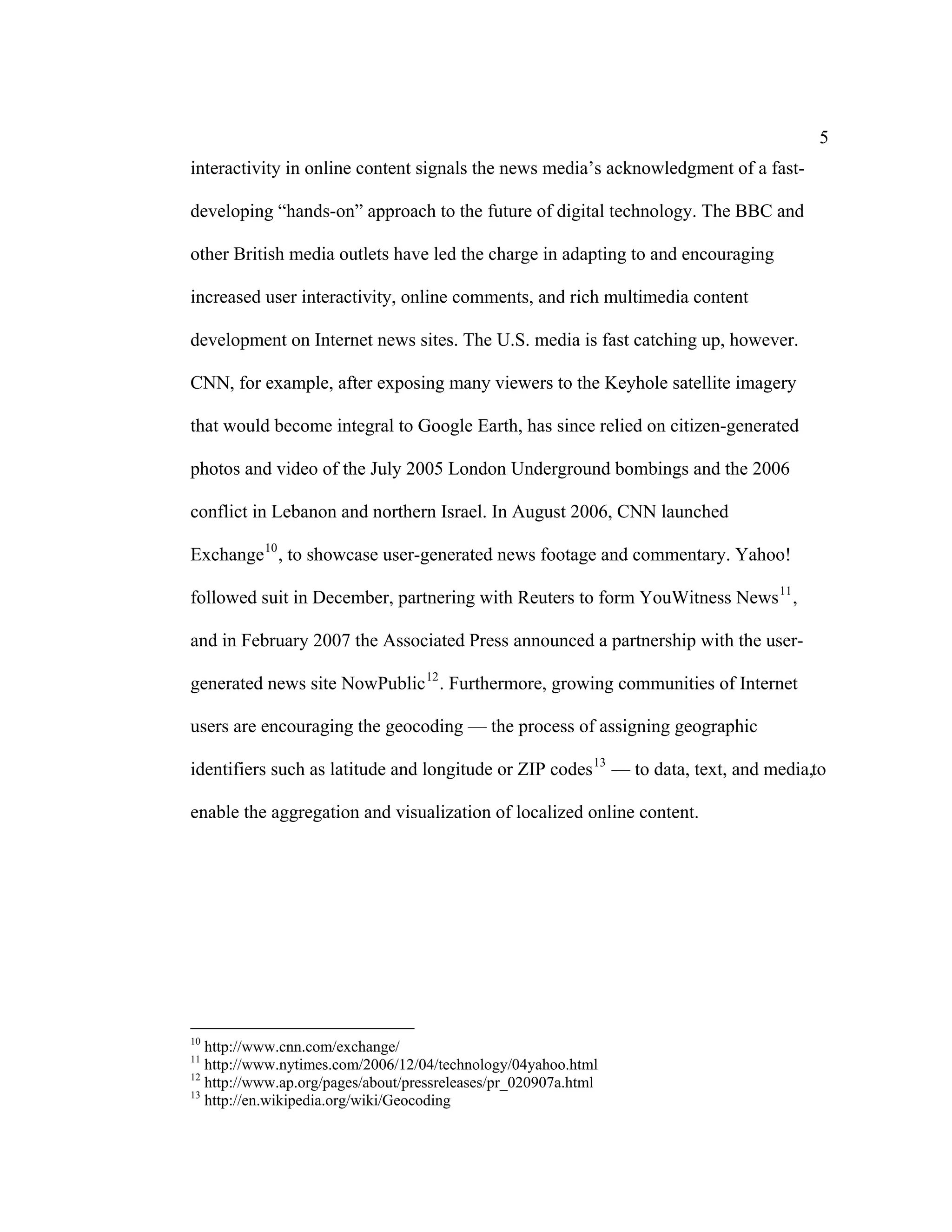 5

interactivity in online content signals the news media's acknowledgment of a fast-developing "hands-on" approach to the future of digital technology. The BBC and other British media outlets have led the charge in adapting to and encouraging increased user interactivity, online comments, and rich multimedia content development on Internet news sites. The U.S. media is fast catching up, however. CNN, for example, after exposing many viewers to the Keyhole satellite imagery that would become integral to Google Earth, has since relied on citizen-generated photos and video of the July 2005 London Underground bombings and the 2006 conflict in Lebanon and northern Israel. In August 2006, CNN launched Exchange$^{10}$, to showcase user-generated news footage and commentary. Yahoo! followed suit in December, partnering with Reuters to form YouWitness News$^{11}$, and in February 2007 the Associated Press announced a partnership with the user-generated news site NowPublic$^{12}$. Furthermore, growing communities of Internet users are encouraging the geocoding — the process of assigning geographic identifiers such as latitude and longitude or ZIP codes$^{13}$ — to data, text, and media,to enable the aggregation and visualization of localized online content.

$^{10}$ http://www.cnn.com/exchange/
$^{11}$ http://www.nytimes.com/2006/12/04/technology/04yahoo.html
$^{12}$ http://www.ap.org/pages/about/pressreleases/pr_020907a.html
$^{13}$ http://en.wikipedia.org/wiki/Geocoding